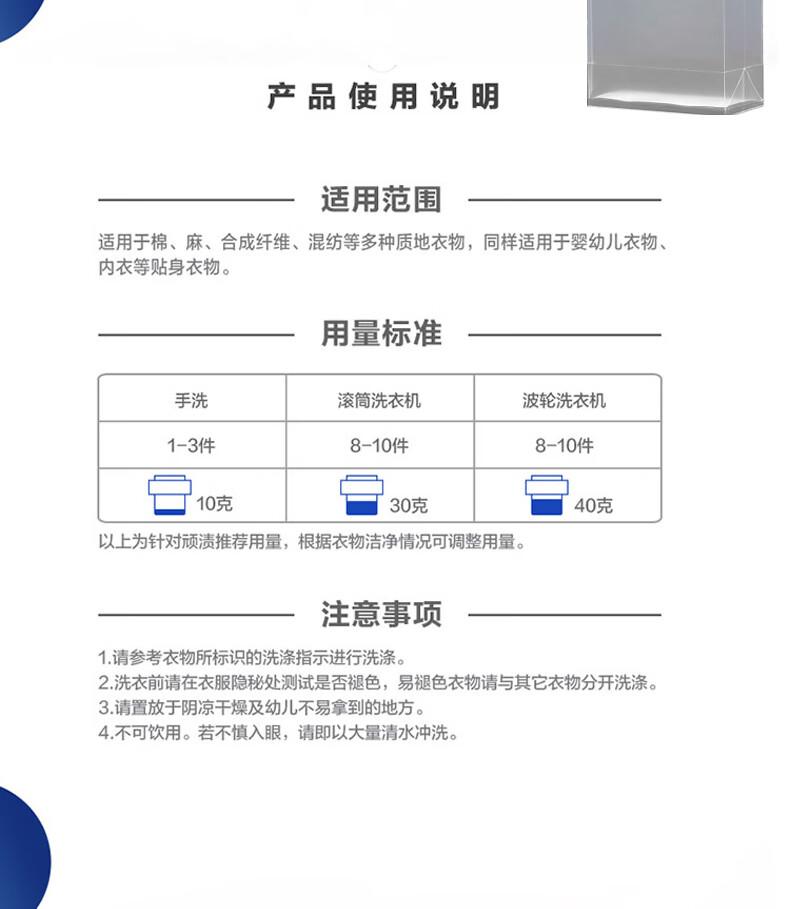 产品使用说明

适用范围

适用于棉、麻、合成纤维、混纺等多种质地衣物，同样适用于婴幼儿衣物、内衣等贴身衣物。

用量标准

| 手洗 | 滚筒洗衣机 | 波轮洗衣机 |
|---|---|---|
| 1-3件 | 8-10件 | 8-10件 |
| 10克 | 30克 | 40克 |

以上为针对顽渍推荐用量，根据衣物洁净情况可调整用量。

注意事项

1.请参考衣物所标识的洗涤指示进行洗涤。
2.洗衣前请在衣服隐秘处测试是否褪色，易褪色衣物请与其它衣物分开洗涤。
3.请置放于阴凉干燥及幼儿不易拿到的地方。
4.不可饮用。若不慎入眼，请即以大量清水冲洗。